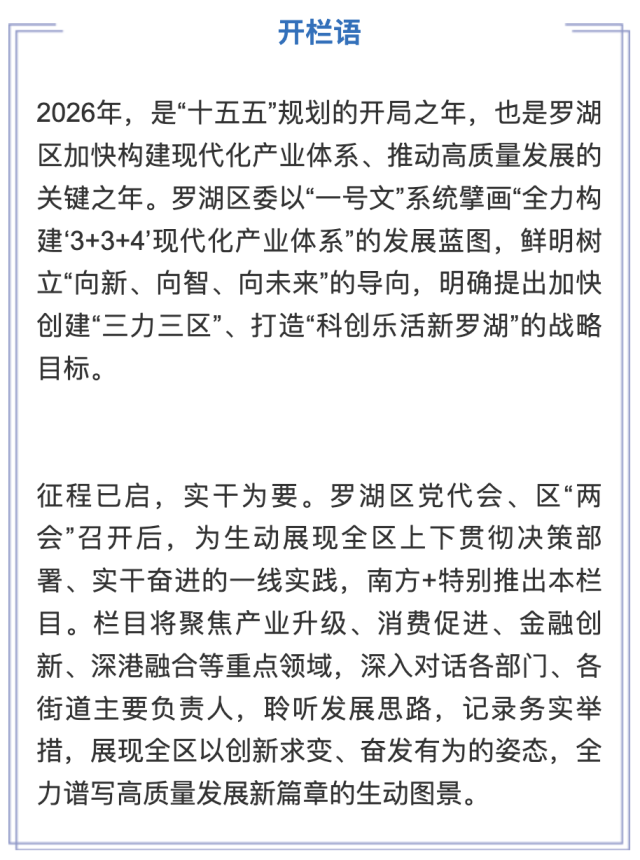 开栏语

2026年，是“十五五”规划的开局之年，也是罗湖区加快构建现代化产业体系、推动高质量发展的关键之年。罗湖区委以“一号文”系统擘画“全力构建‘3+3+4’现代化产业体系”的发展蓝图，鲜明树立“向新、向智、向未来”的导向，明确提出加快创建“三力三区”、打造“科创乐活新罗湖”的战略目标。

征程已启，实干为要。罗湖区党代会、区“两会”召开后，为生动展现全区上下贯彻决策部署、实干奋进的一线实践，南方+特别推出本栏目。栏目将聚焦产业升级、消费促进、金融创新、深港融合等重点领域，深入对话各部门、各街道主要负责人，聆听发展思路，记录务实举措，展现全区以创新求变、奋发有为的姿态，全力谱写高质量发展新篇章的生动图景。